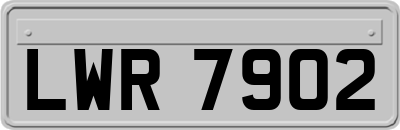 LWR 7902